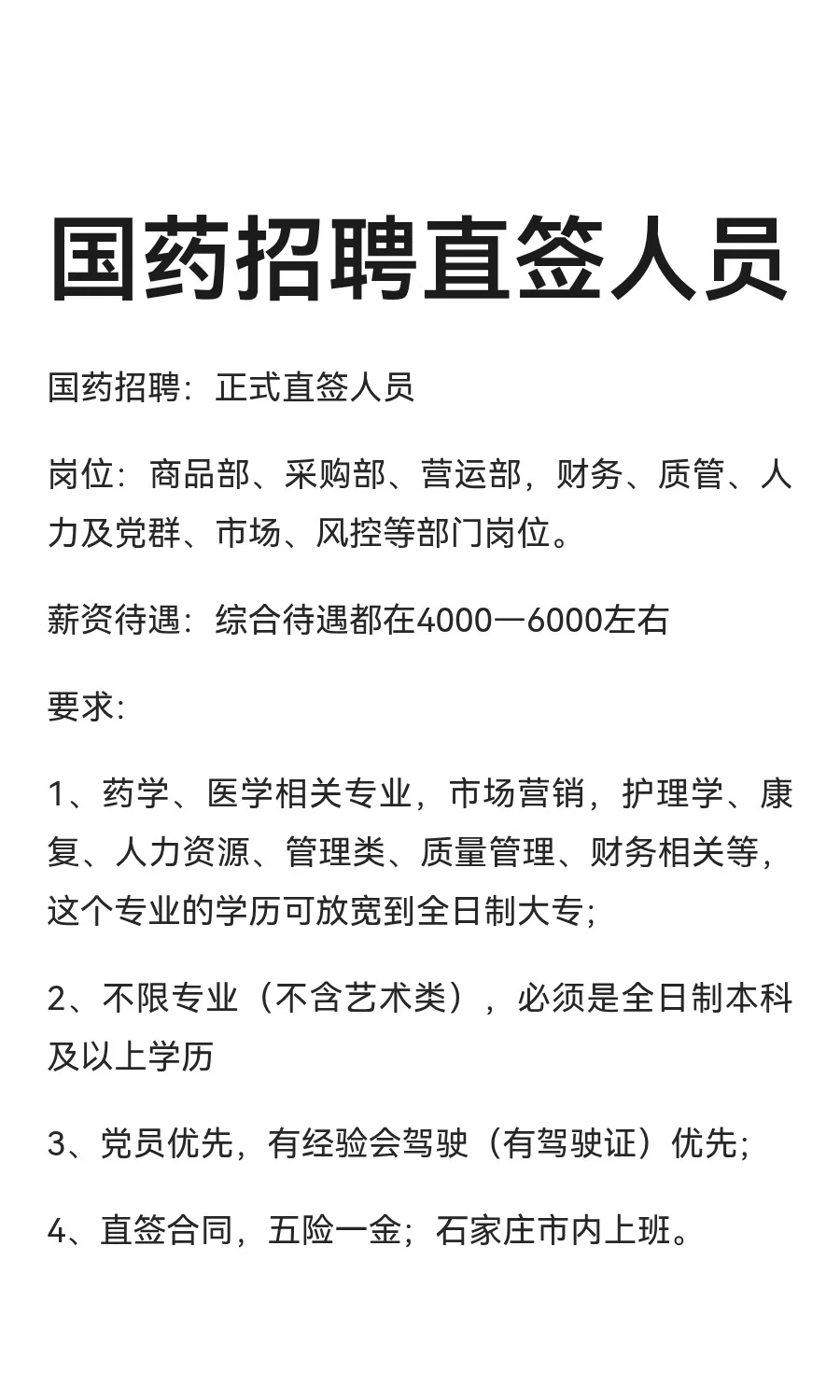 国药招聘直签人员

国药招聘：正式直签人员

岗位：商品部、采购部、营运部，财务、质管、人力及党群、市场、风控等部门岗位。

薪资待遇：综合待遇都在4000一6000左右

要求：

1、药学、医学相关专业，市场营销，护理学、康复、人力资源、管理类、质量管理、财务相关等，这个专业的学历可放宽到全日制大专；

2、不限专业（不含艺术类），必须是全日制本科及以上学历

3、党员优先，有经验会驾驶（有驾驶证）优先；

4、直签合同，五险一金；石家庄市内上班。